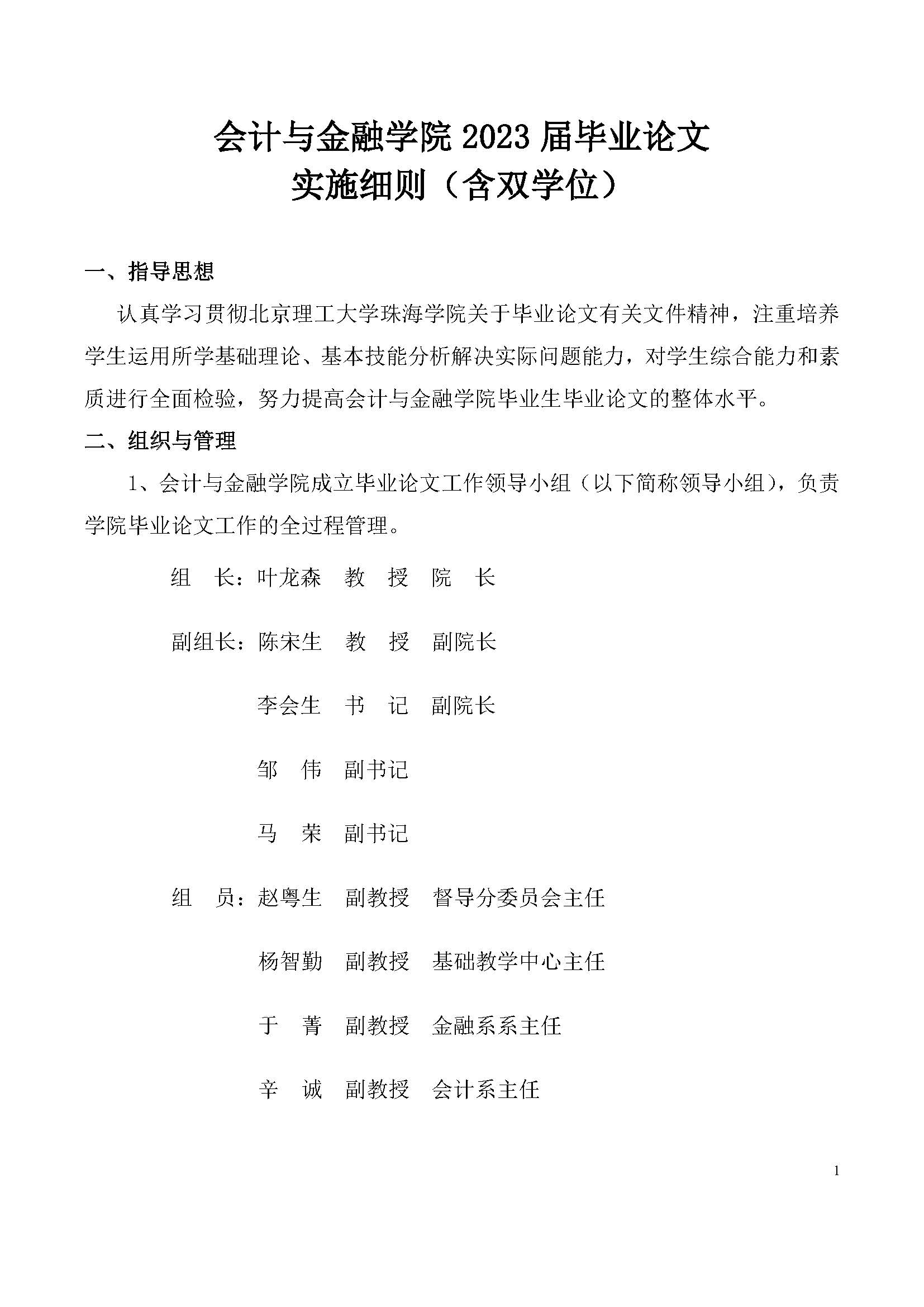 会计与金融学院 2023 届毕业论文
实施细则（含双学位）

一、指导思想

认真学习贯彻北京理工大学珠海学院关于毕业论文有关文件精神，注重培养学生运用所学基础理论、基本技能分析解决实际问题能力，对学生综合能力和素质进行全面检验，努力提高会计与金融学院毕业生毕业论文的整体水平。

二、组织与管理

1、会计与金融学院成立毕业论文工作领导小组（以下简称领导小组），负责学院毕业论文工作的全过程管理。

组　长：叶龙森　教　授　院　长

副组长：陈宋生　教　授　副院长

李会生　书　记　副院长

邹　伟　副书记

马　荣　副书记

组　员：赵粤生　副教授　督导分委员会主任

杨智勤　副教授　基础教学中心主任

于　菁　副教授　金融系系主任

辛　诚　副教授　会计系主任

1